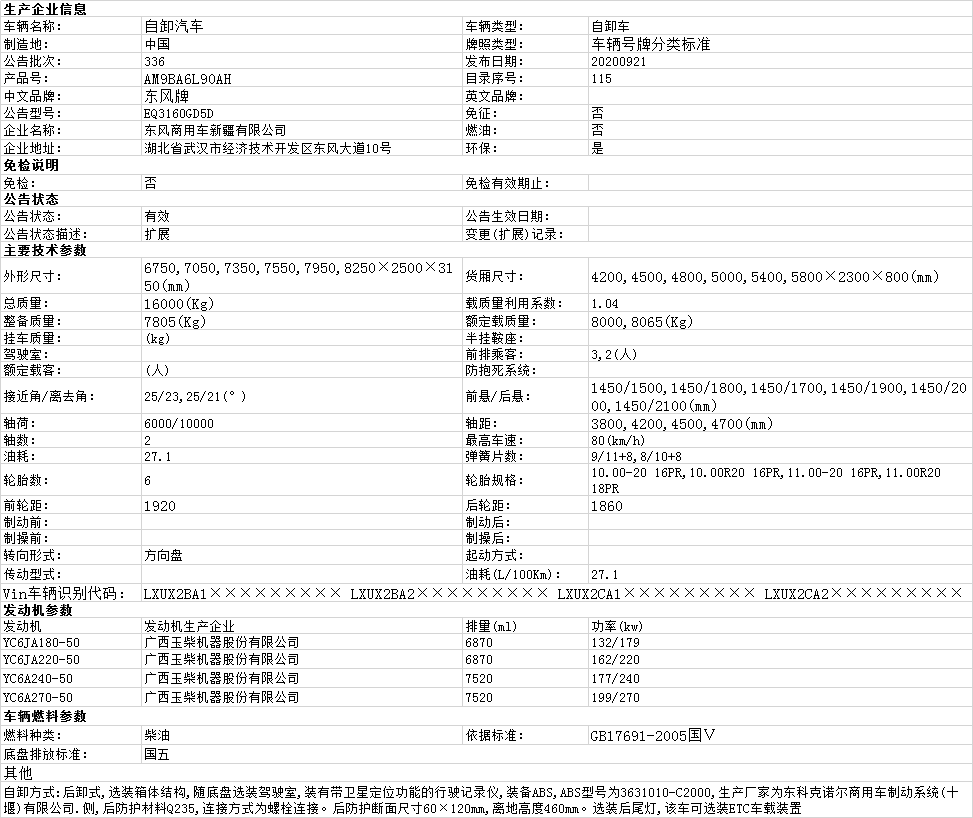 生产企业信息

| 车辆名称: | 自卸汽车 | 车辆类型: | 自卸车 |
|---|---|---|---|
| 制造地: | 中国 | 牌照类型: | 车辆号牌分类标准 |
| 公告批次: | 336 | 发布日期: | 20200921 |
| 产品号: | AM9BA6L90AH | 目录序号: | 115 |
| 中文品牌: | 东风牌 | 英文品牌: | |
| 公告型号: | EQ3160GD5D | 免征: | 否 |
| 企业名称: | 东风商用车新疆有限公司 | 燃油: | 否 |
| 企业地址: | 湖北省武汉市经济技术开发区东风大道10号 | 环保: | 是 |

免检说明

| 免检: | 否 | 免检有效期止: | |
|---|---|---|---|

公告状态

| 公告状态: | 有效 | 公告生效日期: | |
|---|---|---|---|
| 公告状态描述: | 扩展 | 变更(扩展)记录: | |

主要技术参数

| 外形尺寸: | 6750,7050,7350,7550,7950,8250×2500×3150(mm) | 货厢尺寸: | 4200,4500,4800,5000,5400,5800×2300×800(mm) |
|---|---|---|---|
| 总质量: | 16000(Kg) | 载质量利用系数: | 1.04 |
| 整备质量: | 7805(Kg) | 额定载质量: | 8000,8065(Kg) |
| 挂车质量: | (kg) | 半挂鞍座: | |
| 驾驶室: | | 前排乘客: | 3,2(人) |
| 额定载客: | (人) | 防抱死系统: | |
| 接近角/离去角: | 25/23,25/21(°) | 前悬/后悬: | 1450/1500,1450/1800,1450/1700,1450/1900,1450/2000,1450/2100(mm) |
| 轴荷: | 6000/10000 | 轴距: | 3800,4200,4500,4700(mm) |
| 轴数: | 2 | 最高车速: | 80(km/h) |
| 油耗: | 27.1 | 弹簧片数: | 9/11+8,8/10+8 |
| 轮胎数: | 6 | 轮胎规格: | 10.00-20 16PR,10.00R20 16PR,11.00-20 16PR,11.00R20 18PR |
| 前轮距: | 1920 | 后轮距: | 1860 |
| 制动前: | | 制动后: | |
| 制操前: | | 制操后: | |
| 转向形式: | 方向盘 | 起动方式: | |
| 传动型式: | | 油耗(L/100Km): | 27.1 |

Vin车辆识别代码: LXUX2BA1××××××××× LXUX2BA2××××××××× LXUX2CA1××××××××× LXUX2CA2×××××××××

发动机参数

| 发动机 | 发动机生产企业 | 排量(ml) | 功率(kw) |
|---|---|---|---|
| YC6JA180-50 | 广西玉柴机器股份有限公司 | 6870 | 132/179 |
| YC6JA220-50 | 广西玉柴机器股份有限公司 | 6870 | 162/220 |
| YC6A240-50 | 广西玉柴机器股份有限公司 | 7520 | 177/240 |
| YC6A270-50 | 广西玉柴机器股份有限公司 | 7520 | 199/270 |

车辆燃料参数

| 燃料种类: | 柴油 | 依据标准: | GB17691-2005国V |
|---|---|---|---|
| 底盘排放标准: | 国五 | | |

其他

自卸方式:后卸式,选装箱体结构,随底盘选装驾驶室,装有带卫星定位功能的行驶记录仪,装备ABS,ABS型号为3631010-C2000,生产厂家为东科克诺尔商用车制动系统(十堰)有限公司.侧,后防护材料Q235,连接方式为螺栓连接。后防护断面尺寸60×120mm,离地高度460mm。选装后尾灯,该车可选装ETC车载装置